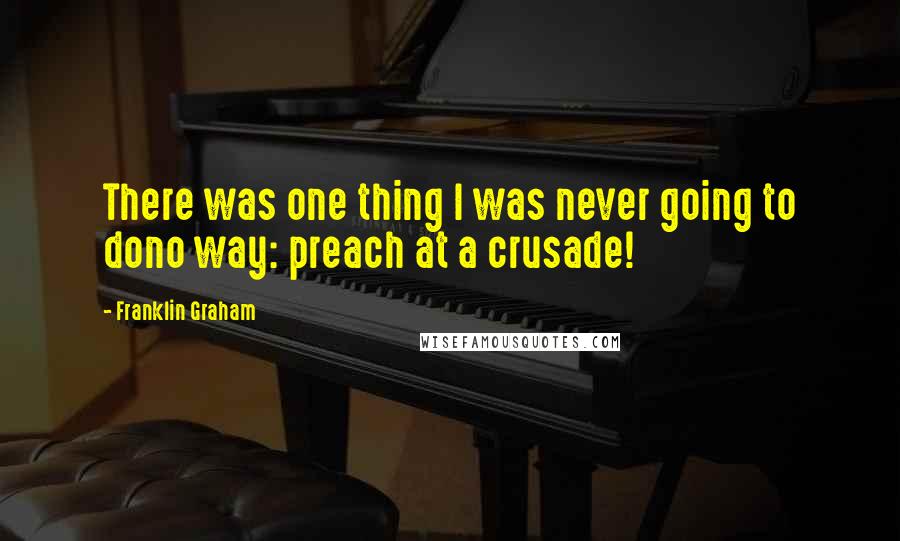 There was one thing I was never going to dono way: preach at a crusade!

- Franklin Graham

WISEFAMOUSQUOTES.COM